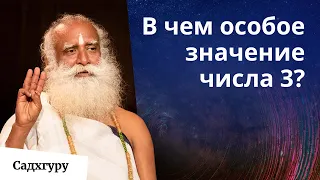 В чем особое значение числа 3?

Садхгуру